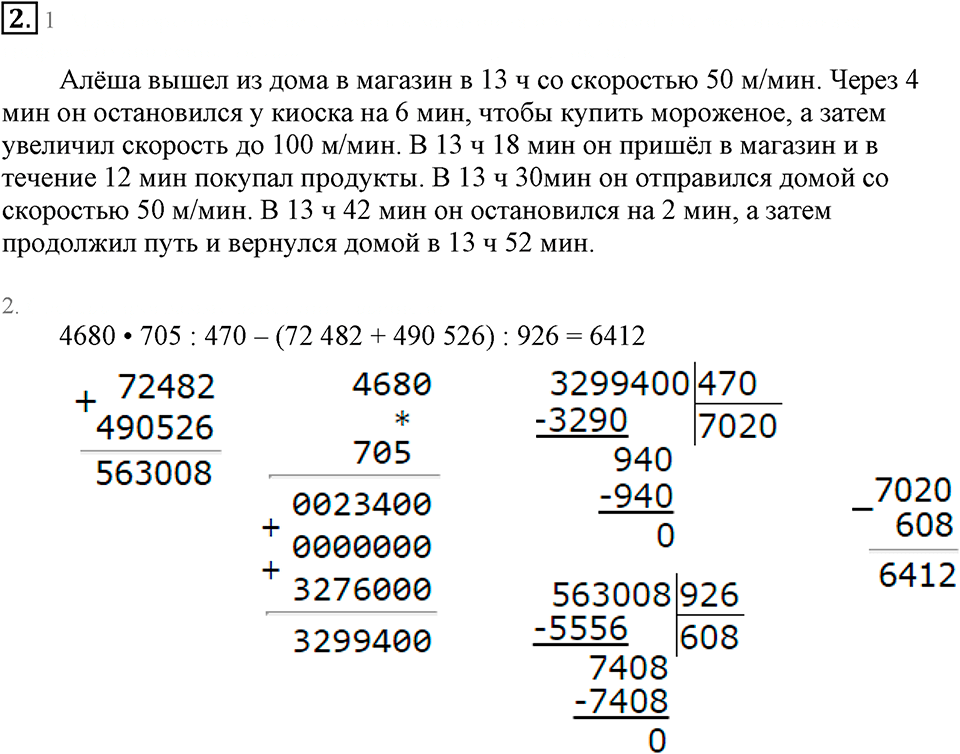 2. 1

Алёша вышел из дома в магазин в 13 ч со скоростью 50 м/мин. Через 4 мин он остановился у киоска на 6 мин, чтобы купить мороженое, а затем увеличил скорость до 100 м/мин. В 13 ч 18 мин он пришёл в магазин и в течение 12 мин покупал продукты. В 13 ч 30мин он отправился домой со скоростью 50 м/мин. В 13 ч 42 мин он остановился на 2 мин, а затем продолжил путь и вернулся домой в 13 ч 52 мин.

2.

4680 • 705 : 470 – (72 482 + 490 526) : 926 = 6412

+ 72482
490526
563008

4680
*
705
0023400
+ 0000000
+ 3276000
3299400

3299400 | 470
-3290 | 7020
940
-940
0

563008 | 926
-5556 | 608
7408
-7408
0

_ 7020
608
6412